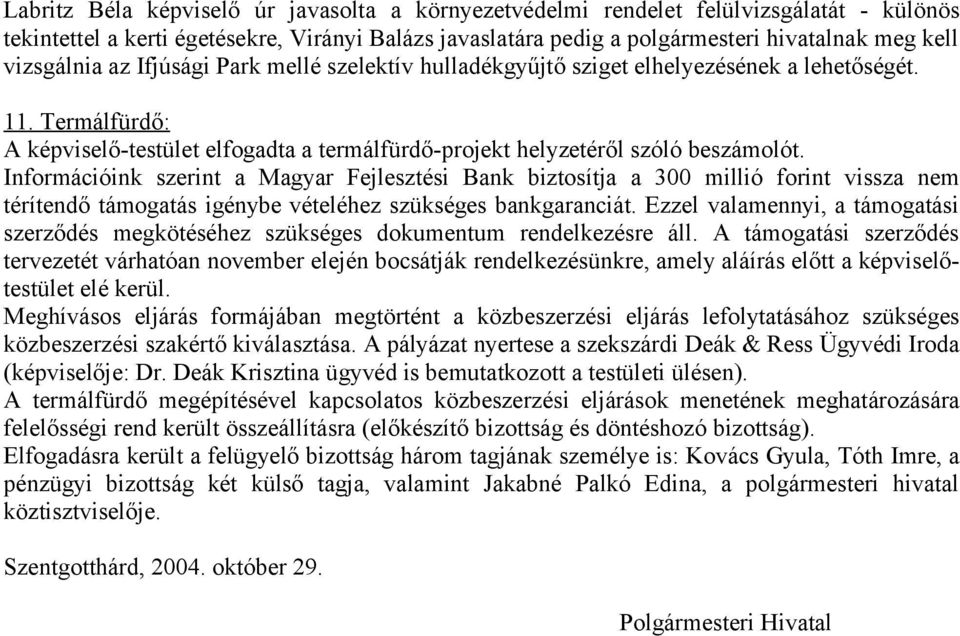 Labritz Béla képviselő úr javasolta a környezetvédelmi rendelet felülvizsgálatát - különös tekintettel a kerti égetésekre, Virányi Balázs javaslatára pedig a polgármesteri hivatalnak meg kell vizsgálnia az Ifjúsági Park mellé szelektív hulladékgyűjtő sziget elhelyezésének a lehetőségét.

11. Termálfürdő:
A képviselő-testület elfogadta a termálfürdő-projekt helyzetéről szóló beszámolót.
Információink szerint a Magyar Fejlesztési Bank biztosítja a 300 millió forint vissza nem térítendő támogatás igénybe vételéhez szükséges bankgaranciát. Ezzel valamennyi, a támogatási szerződés megkötéséhez szükséges dokumentum rendelkezésre áll. A támogatási szerződés tervezetét várhatóan november elején bocsátják rendelkezésünkre, amely aláírás előtt a képviselő-testület elé kerül.
Meghívásos eljárás formájában megtörtént a közbeszerzési eljárás lefolytatásához szükséges közbeszerzési szakértő kiválasztása. A pályázat nyertese a szekszárdi Deák & Ress Ügyvédi Iroda (képviselője: Dr. Deák Krisztina ügyvéd is bemutatkozott a testületi ülésen).
A termálfürdő megépítésével kapcsolatos közbeszerzési eljárások menetének meghatározására felelősségi rend került összeállításra (előkészítő bizottság és döntéshozó bizottság).
Elfogadásra került a felügyelő bizottság három tagjának személye is: Kovács Gyula, Tóth Imre, a pénzügyi bizottság két külső tagja, valamint Jakabné Palkó Edina, a polgármesteri hivatal köztisztviselője.

Szentgotthárd, 2004. október 29.

Polgármesteri Hivatal